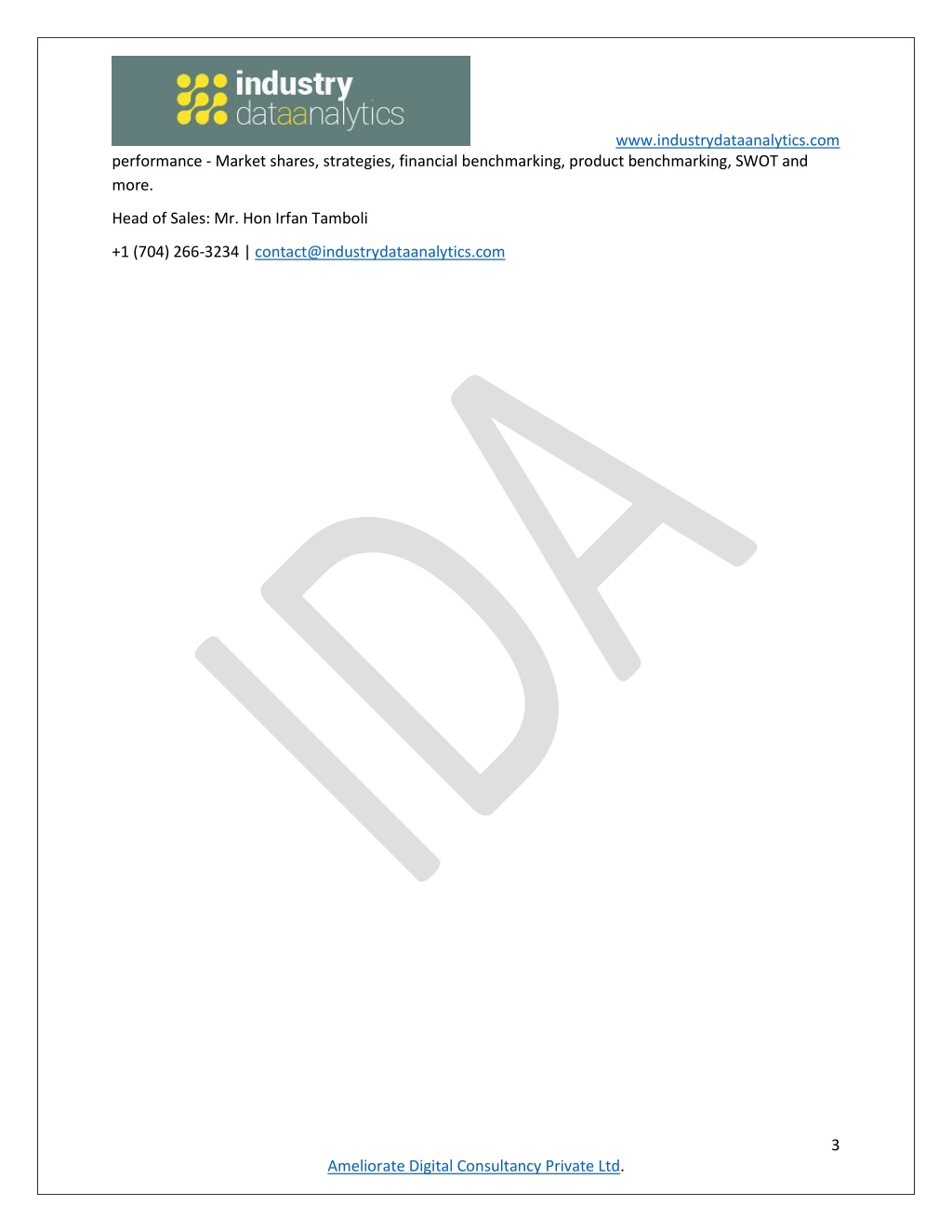 industry dataanalytics

www.industrydataanalytics.com

performance - Market shares, strategies, financial benchmarking, product benchmarking, SWOT and more.

Head of Sales: Mr. Hon Irfan Tamboli

+1 (704) 266-3234 | contact@industrydataanalytics.com

IDA

3

Ameliorate Digital Consultancy Private Ltd.